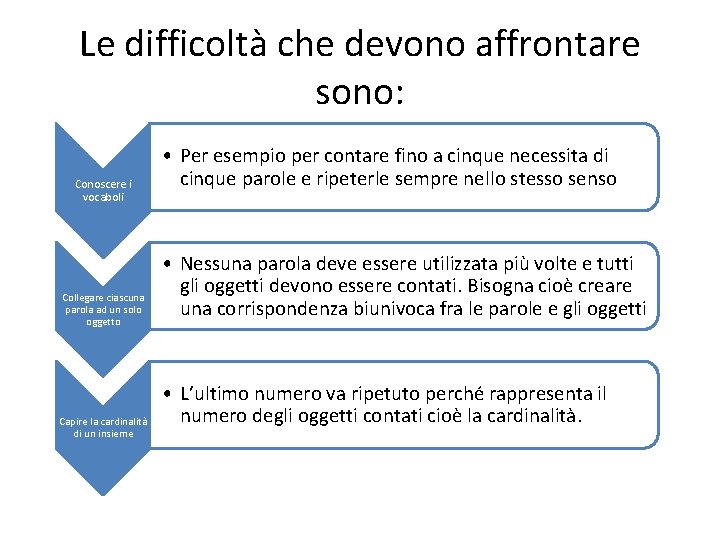 Le difficoltà che devono affrontare sono:

Conoscere i vocaboli

• Per esempio per contare fino a cinque necessita di cinque parole e ripeterle sempre nello stesso senso

Collegare ciascuna parola ad un solo oggetto

• Nessuna parola deve essere utilizzata più volte e tutti gli oggetti devono essere contati. Bisogna cioè creare una corrispondenza biunivoca fra le parole e gli oggetti

Capire la cardinalità di un insieme

• L'ultimo numero va ripetuto perché rappresenta il numero degli oggetti contati cioè la cardinalità.